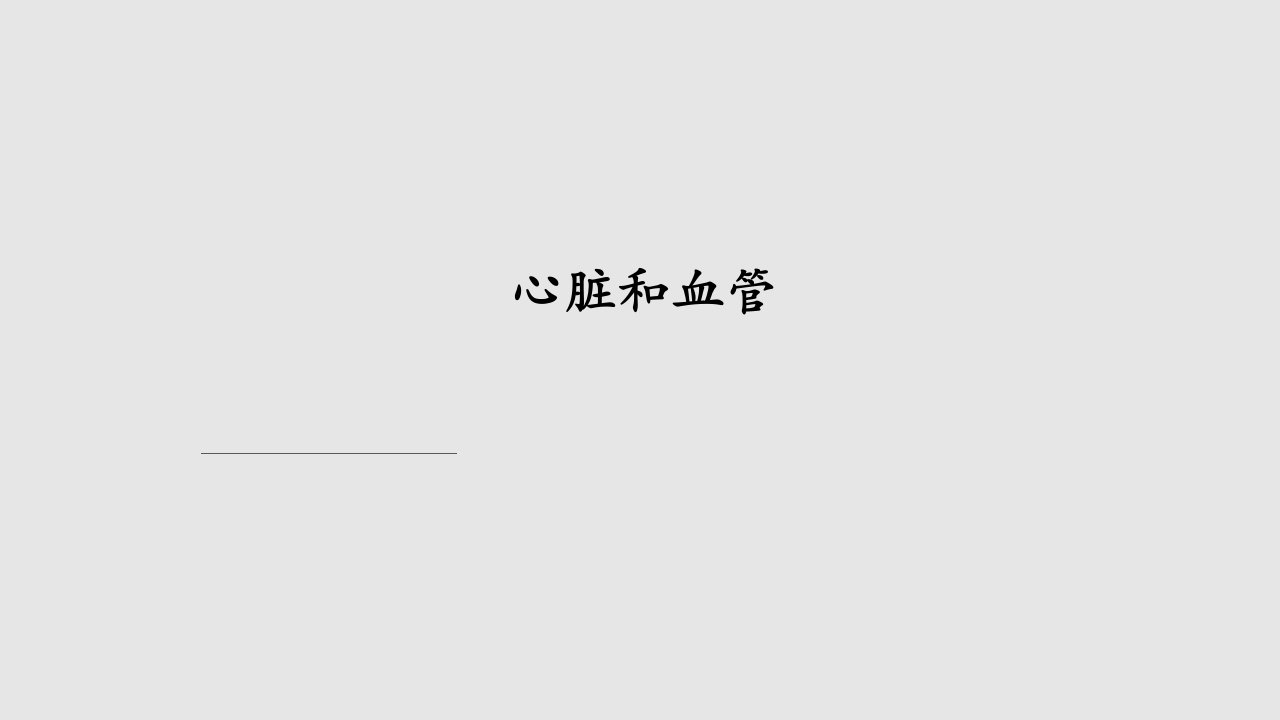 心脏和血管